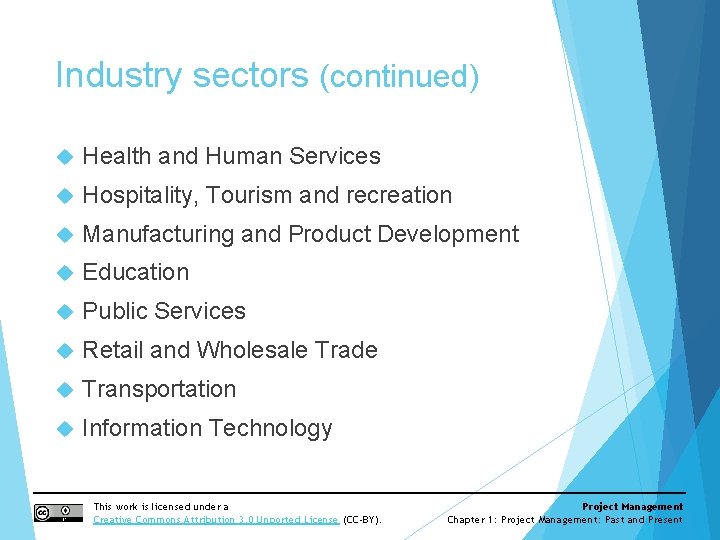 Industry sectors (continued)

Health and Human Services

Hospitality, Tourism and recreation

Manufacturing and Product Development

Education

Public Services

Retail and Wholesale Trade

Transportation

Information Technology

This work is licensed under a Creative Commons Attribution 3.0 Unported License (CC-BY).

Project Management
Chapter 1: Project Management: Past and Present